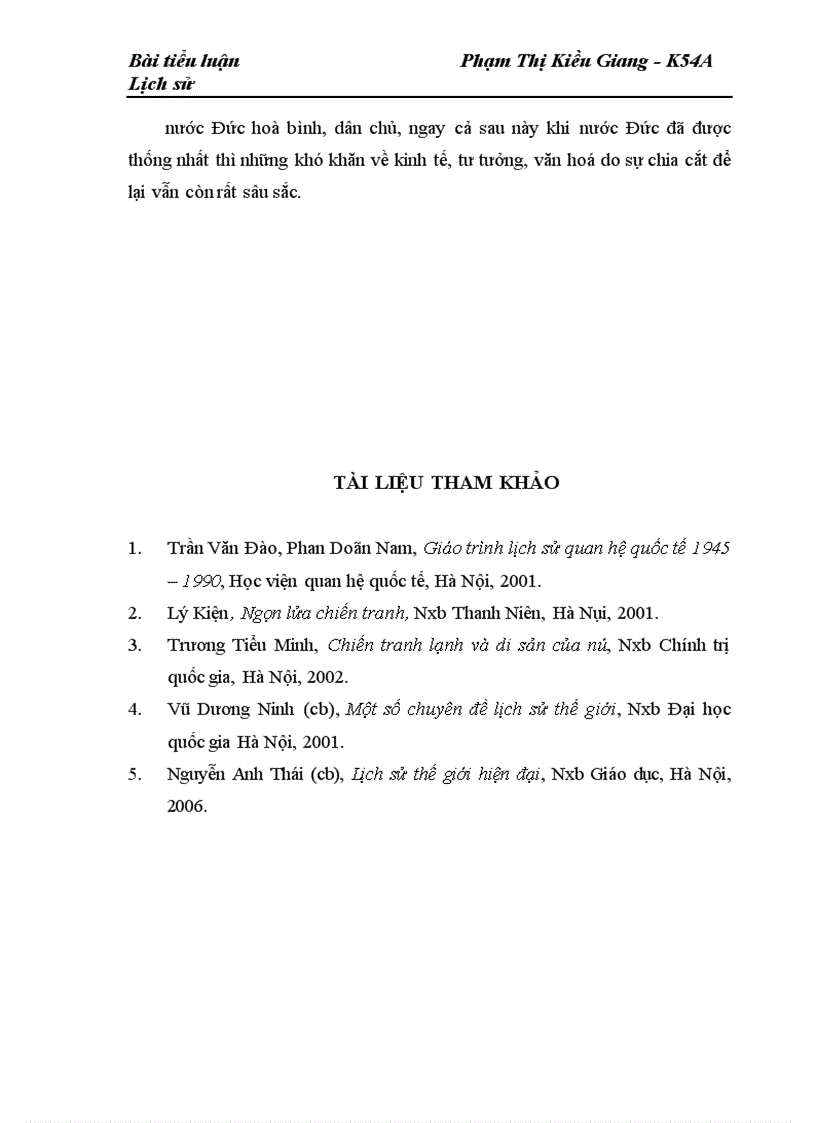 Bài tiểu luận Lịch sử

Phạm Thị Kiều Giang - K54A

nước Đức hoà bình, dân chủ, ngay cả sau này khi nước Đức đã được thống nhất thì những khó khăn về kinh tế, tư tưởng, văn hoá do sự chia cắt để lại vẫn còn rất sâu sắc.

TÀI LIỆU THAM KHẢO

1. Trần Văn Đào, Phan Doãn Nam, Giáo trình lịch sử quan hệ quốc tế 1945 – 1990, Học viện quan hệ quốc tế, Hà Nội, 2001.
2. Lý Kiện, Ngọn lửa chiến tranh, Nxb Thanh Niên, Hà Nụi, 2001.
3. Trương Tiểu Minh, Chiến tranh lạnh và di sản của nú, Nxb Chính trị quốc gia, Hà Nội, 2002.
4. Vũ Dương Ninh (cb), Một số chuyên đề lịch sử thế giới, Nxb Đại học quốc gia Hà Nội, 2001.
5. Nguyễn Anh Thái (cb), Lịch sử thế giới hiện đại, Nxb Giáo dục, Hà Nội, 2006.